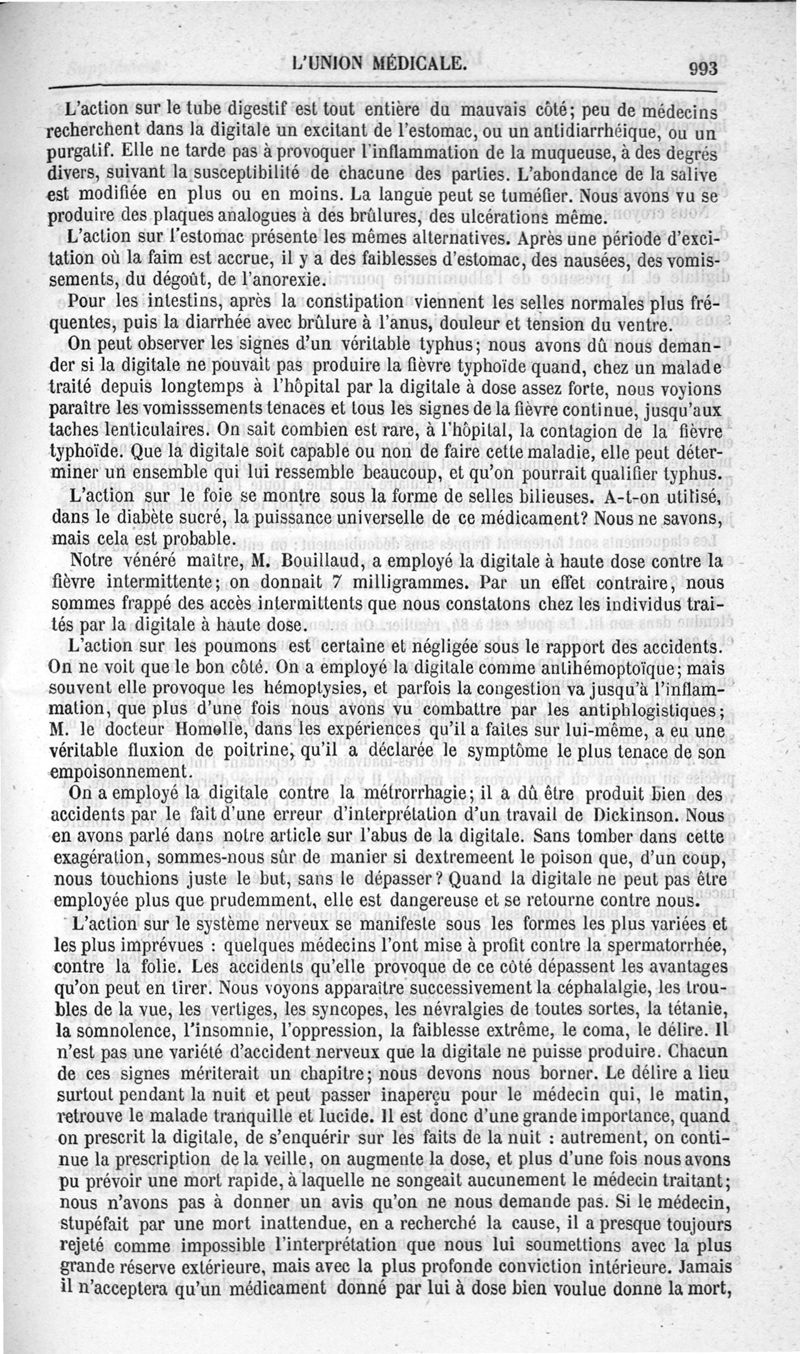 L'UNION MÉDICALE. 993

L'action sur le tube digestif est tout entière du mauvais côté; peu de médecins recherchent dans la digitale un excitant de l'estomac, ou un antidiarrhéique, ou un purgatif. Elle ne tarde pas à provoquer l'inflammation de la muqueuse, à des degrés divers, suivant la susceptibilité de chacune des parties. L'abondance de la salive est modifiée en plus ou en moins. La langue peut se tuméfier. Nous avons vu se produire des plaques analogues à des brûlures, des ulcérations même.

L'action sur l'estomac présente les mêmes alternatives. Après une période d'excitation où la faim est accrue, il y a des faiblesses d'estomac, des nausées, des vomissements, du dégoût, de l'anorexie.

Pour les intestins, après la constipation viennent les selles normales plus fréquentes, puis la diarrhée avec brûlure à l'anus, douleur et tension du ventre.

On peut observer les signes d'un véritable typhus; nous avons dû nous demander si la digitale ne pouvait pas produire la fièvre typhoïde quand, chez un malade traité depuis longtemps à l'hôpital par la digitale à dose assez forte, nous voyions paraître les vomisssements tenaces et tous les signes de la fièvre continue, jusqu'aux taches lenticulaires. On sait combien est rare, à l'hôpital, la contagion de la fièvre typhoïde. Que la digitale soit capable ou non de faire cette maladie, elle peut déterminer un ensemble qui lui ressemble beaucoup, et qu'on pourrait qualifier typhus.

L'action sur le foie se montre sous la forme de selles bilieuses. A-t-on utilisé, dans le diabète sucré, la puissance universelle de ce médicament? Nous ne savons, mais cela est probable.

Notre vénéré maître, M. Bouillaud, a employé la digitale à haute dose contre la fièvre intermittente; on donnait 7 milligrammes. Par un effet contraire, nous sommes frappé des accès intermittents que nous constatons chez les individus traités par la digitale à haute dose.

L'action sur les poumons est certaine et négligée sous le rapport des accidents. On ne voit que le bon côté. On a employé la digitale comme antihémoptoïque; mais souvent elle provoque les hémoptysies, et parfois la congestion va jusqu'à l'inflammation, que plus d'une fois nous avons vu combattre par les antiphlogistiques; M. le docteur Homolle, dans les expériences qu'il a faites sur lui-même, a eu une véritable fluxion de poitrine, qu'il a déclarée le symptôme le plus tenace de son empoisonnement.

On a employé la digitale contre la métrorrhagie; il a dû être produit bien des accidents par le fait d'une erreur d'interprétation d'un travail de Dickinson. Nous en avons parlé dans notre article sur l'abus de la digitale. Sans tomber dans cette exagération, sommes-nous sûr de manier si dextremeent le poison que, d'un coup, nous touchions juste le but, sans le dépasser? Quand la digitale ne peut pas être employée plus que prudemment, elle est dangereuse et se retourne contre nous.

L'action sur le système nerveux se manifeste sous les formes les plus variées et les plus imprévues : quelques médecins l'ont mise à profit contre la spermatorrhée, contre la folie. Les accidents qu'elle provoque de ce côté dépassent les avantages qu'on peut en tirer. Nous voyons apparaître successivement la céphalalgie, les troubles de la vue, les vertiges, les syncopes, les névralgies de toutes sortes, la tétanie, la somnolence, l'insomnie, l'oppression, la faiblesse extrême, le coma, le délire. Il n'est pas une variété d'accident nerveux que la digitale ne puisse produire. Chacun de ces signes mériterait un chapitre; nous devons nous borner. Le délire a lieu surtout pendant la nuit et peut passer inaperçu pour le médecin qui, le matin, retrouve le malade tranquille et lucide. Il est donc d'une grande importance, quand on prescrit la digitale, de s'enquérir sur les faits de la nuit : autrement, on continue la prescription de la veille, on augmente la dose, et plus d'une fois nous avons pu prévoir une mort rapide, à laquelle ne songeait aucunement le médecin traitant; nous n'avons pas à donner un avis qu'on ne nous demande pas. Si le médecin, stupéfait par une mort inattendue, en a recherché la cause, il a presque toujours rejeté comme impossible l'interprétation que nous lui soumettions avec la plus grande réserve extérieure, mais avec la plus profonde conviction intérieure. Jamais il n'acceptera qu'un médicament donné par lui à dose bien voulue donne la mort,